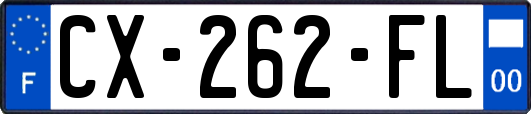 F
CX-262-FL
00